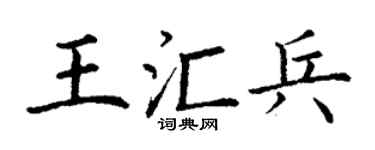 王汇兵
词典网